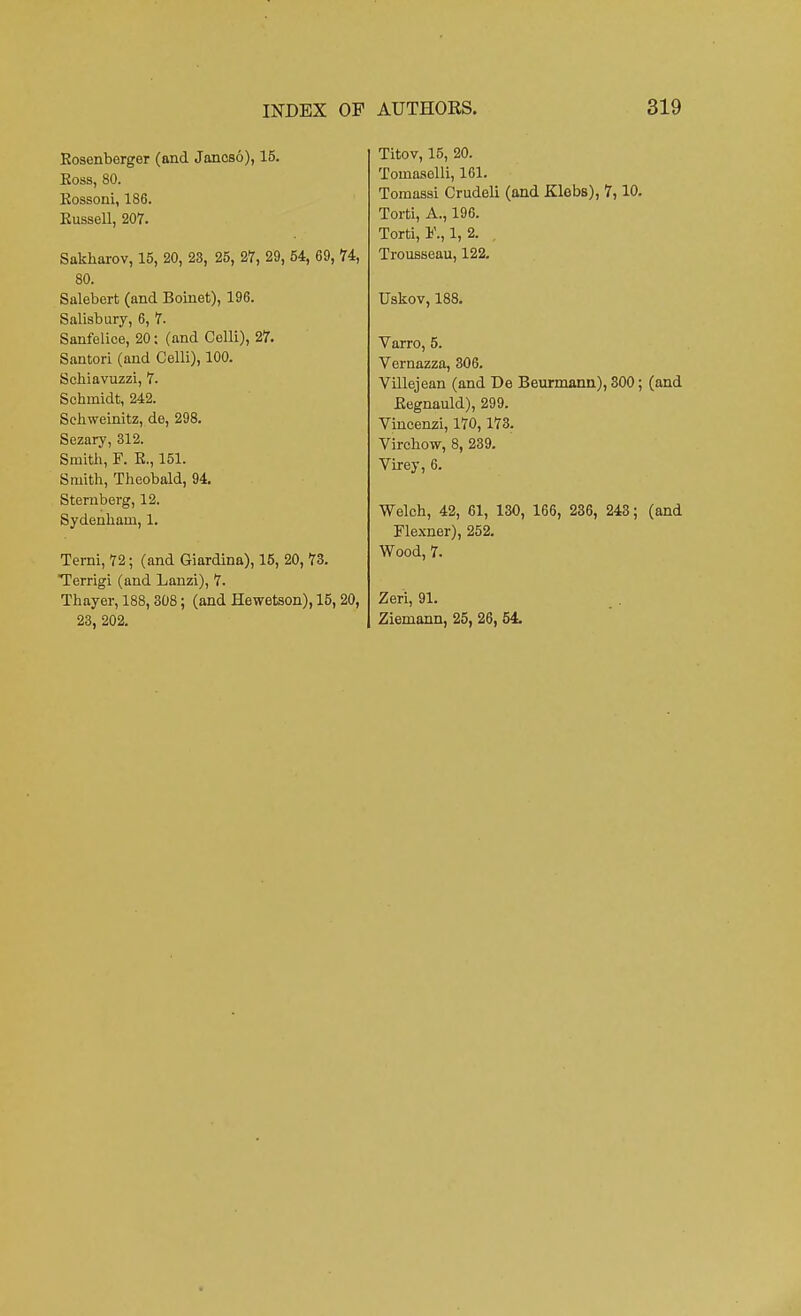 INDEX OF AUTHORS. 319

Rosenberger (and Jancsó), 15.
Ross, 80.
Rossoni, 186.
Russell, 207.

Sakharov, 15, 20, 23, 25, 27, 29, 54, 69, 74, 80.
Salebert (and Boinet), 196.
Salisbury, 6, 7.
Sanfelice, 20; (and Celli), 27.
Santori (and Celli), 100.
Schiavuzzi, 7.
Schmidt, 242.
Schweinitz, de, 298.
Sezary, 312.
Smith, F. R., 151.
Smith, Theobald, 94.
Sternberg, 12.
Sydenham, 1.

Terni, 72; (and Giardina), 15, 20, 73.
Terrigi (and Lanzi), 7.
Thayer, 188, 308; (and Hewetson), 15, 20, 23, 202.

Titov, 15, 20.
Tomaselli, 161.
Tomassi Crudeli (and Klebs), 7, 10.
Torti, A., 196.
Torti, F., 1, 2.
Trousseau, 122.

Uskov, 188.

Varro, 5.
Vernazza, 306.
Villejean (and De Beurmann), 300; (and Regnauld), 299.
Vincenzi, 170, 173.
Virchow, 8, 239.
Virey, 6.

Welch, 42, 61, 130, 166, 236, 243; (and Flexner), 252.
Wood, 7.

Zeri, 91.
Ziemann, 25, 26, 54.